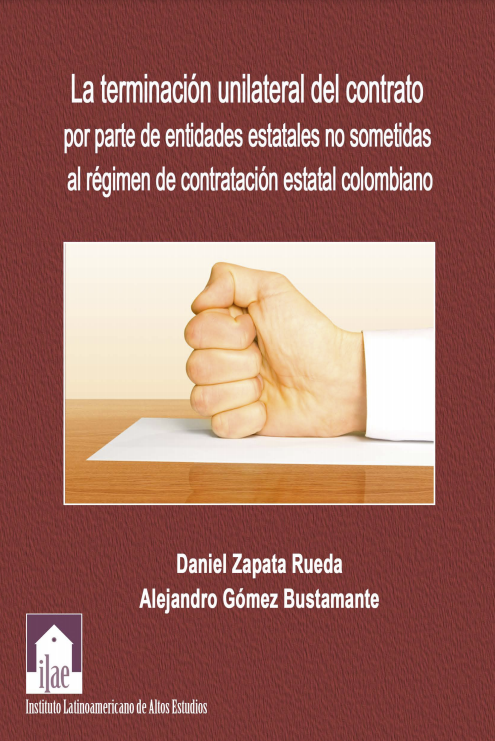 La terminación unilateral del contrato por parte de entidades estatales no sometidas al régimen de contratación estatal colombiano

Daniel Zapata Rueda
Alejandro Gómez Bustamante

ilae
Instituto Latinoamericano de Altos Estudios